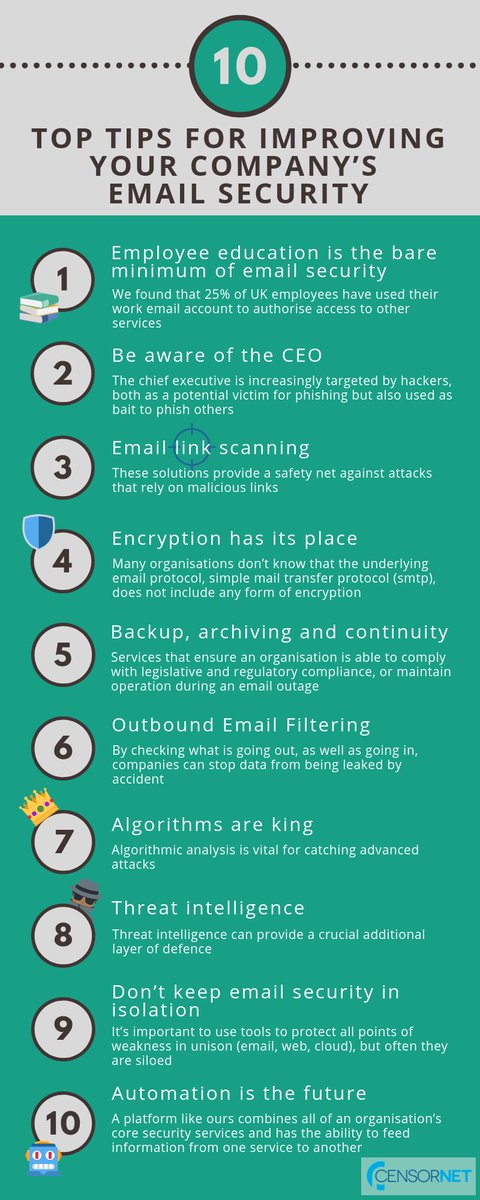 10

TOP TIPS FOR IMPROVING YOUR COMPANY'S EMAIL SECURITY

1

Employee education is the bare minimum of email security

We found that 25% of UK employees have used their work email account to authorise access to other services

2

Be aware of the CEO

The chief executive is increasingly targeted by hackers, both as a potential victim for phishing but also used as bait to phish others

3

Email link scanning

These solutions provide a safety net against attacks that rely on malicious links

4

Encryption has its place

Many organisations don't know that the underlying email protocol, simple mail transfer protocol (smtp), does not include any form of encryption

5

Backup, archiving and continuity

Services that ensure an organisation is able to comply with legislative and regulatory compliance, or maintain operation during an email outage

6

Outbound Email Filtering

By checking what is going out, as well as going in, companies can stop data from being leaked by accident

7

Algorithms are king

Algorithmic analysis is vital for catching advanced attacks

8

Threat intelligence

Threat intelligence can provide a crucial additional layer of defence

9

Don't keep email security in isolation

It's important to use tools to protect all points of weakness in unison (email, web, cloud), but often they are siloed

10

Automation is the future

A platform like ours combines all of an organisation's core security services and has the ability to feed information from one service to another

CENSORNET